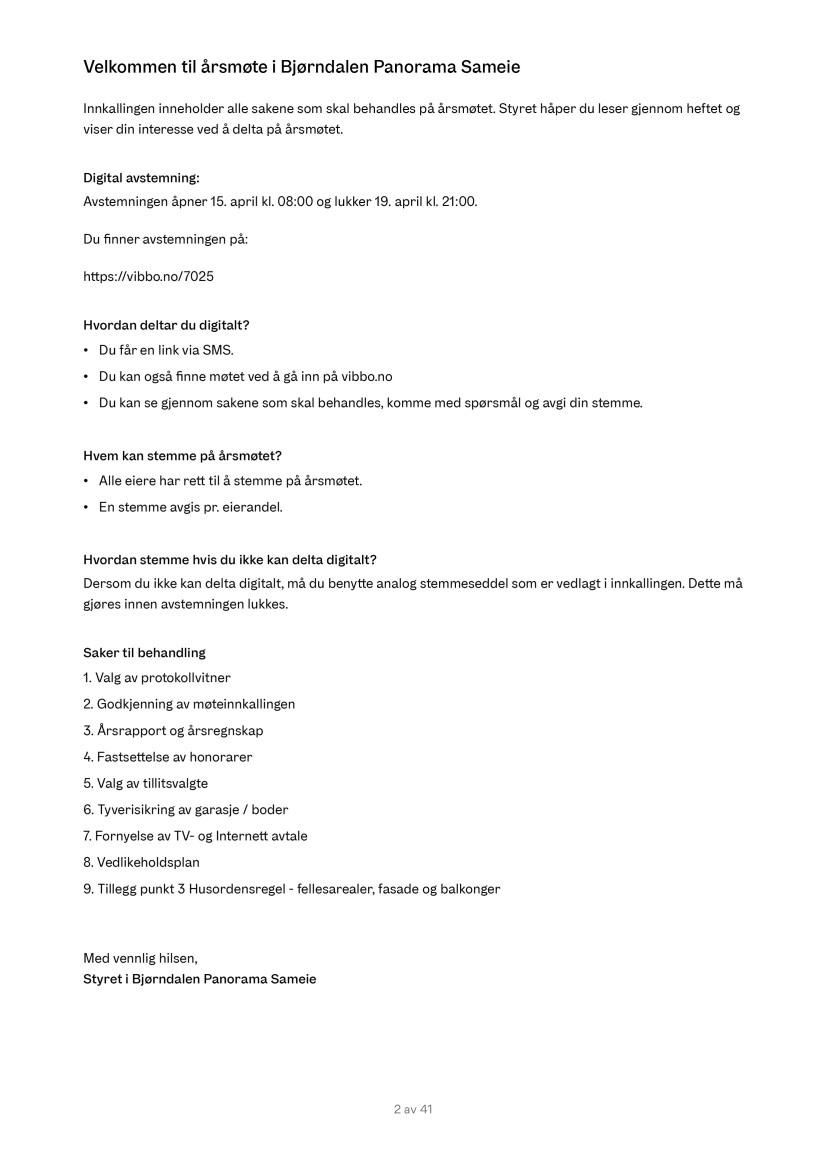 Velkommen til årsmøte i Bjørndalen Panorama Sameie

Innkallingen inneholder alle sakene som skal behandles på årsmøtet. Styret håper du leser gjennom heftet og viser din interesse ved å delta på årsmøtet.

Digital avstemning:
Avstemningen åpner 15. april kl. 08:00 og lukker 19. april kl. 21:00.

Du finner avstemningen på:

https://vibbo.no/7025

Hvordan deltar du digitalt?
• Du får en link via SMS.
• Du kan også finne møtet ved å gå inn på vibbo.no
• Du kan se gjennom sakene som skal behandles, komme med spørsmål og avgi din stemme.

Hvem kan stemme på årsmøtet?
• Alle eiere har rett til å stemme på årsmøtet.
• En stemme avgis pr. eierandel.

Hvordan stemme hvis du ikke kan delta digitalt?
Dersom du ikke kan delta digitalt, må du benytte analog stemmeseddel som er vedlagt i innkallingen. Dette må gjøres innen avstemningen lukkes.

Saker til behandling
1. Valg av protokollvitner
2. Godkjenning av møteinnkallingen
3. Årsrapport og årsregnskap
4. Fastsettelse av honorarer
5. Valg av tillitsvalgte
6. Tyverisikring av garasje / boder
7. Fornyelse av TV- og Internett avtale
8. Vedlikeholdsplan
9. Tillegg punkt 3 Husordensregel - fellesarealer, fasade og balkonger

Med vennlig hilsen,
Styret i Bjørndalen Panorama Sameie

2 av 41